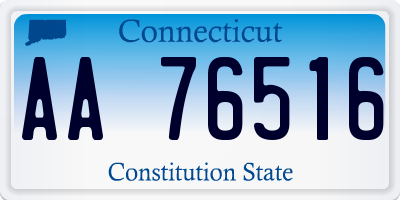 Connecticut

AA 76516

Constitution State